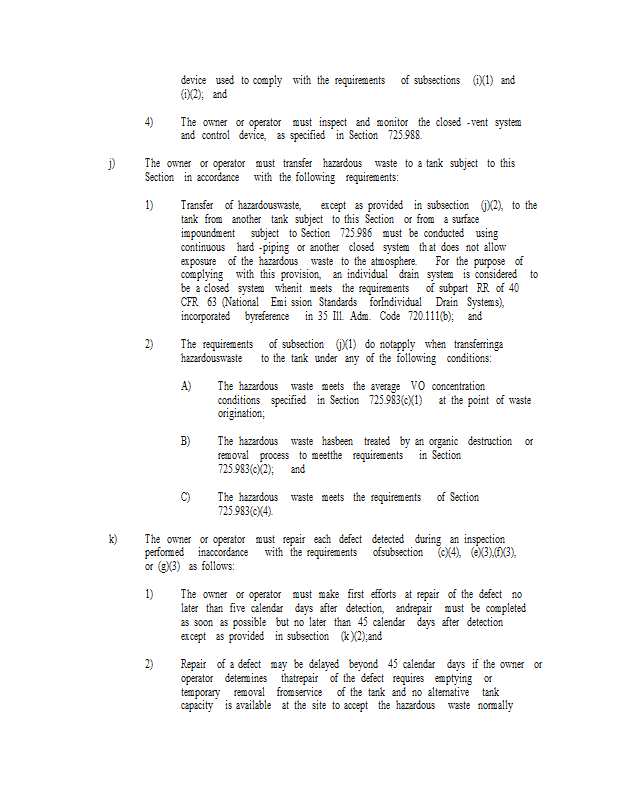 device used to comply with the requirements of subsections (i)(1) and (i)(2); and

4) The owner or operator must inspect and monitor the closed -vent system and control device, as specified in Section 725.988.

j) The owner or operator must transfer hazardous waste to a tank subject to this Section in accordance with the following requirements:

1) Transfer of hazardouswaste, except as provided in subsection (j)(2), to the tank from another tank subject to this Section or from a surface impoundment subject to Section 725.986 must be conducted using continuous hard -piping or another closed system th at does not allow exposure of the hazardous waste to the atmosphere. For the purpose of complying with this provision, an individual drain system is considered to be a closed system whenit meets the requirements of subpart RR of 40 CFR 63 (National Emi ssion Standards forIndividual Drain Systems), incorporated byreference in 35 Ill. Adm. Code 720.111(b); and

2) The requirements of subsection (j)(1) do notapply when transferringa hazardouswaste to the tank under any of the following conditions:

A) The hazardous waste meets the average VO concentration conditions specified in Section 725.983(c)(1) at the point of waste origination;

B) The hazardous waste hasbeen treated by an organic destruction or removal process to meetthe requirements in Section 725.983(c)(2); and

C) The hazardous waste meets the requirements of Section 725.983(c)(4).

k) The owner or operator must repair each defect detected during an inspection performed inaccordance with the requirements ofsubsection (c)(4), (e)(3),(f)(3), or (g)(3) as follows:

1) The owner or operator must make first efforts at repair of the defect no later than five calendar days after detection, andrepair must be completed as soon as possible but no later than 45 calendar days after detection except as provided in subsection (k )(2);and

2) Repair of a defect may be delayed beyond 45 calendar days if the owner or operator determines thatrepair of the defect requires emptying or temporary removal fromservice of the tank and no alternative tank capacity is available at the site to accept the hazardous waste normally